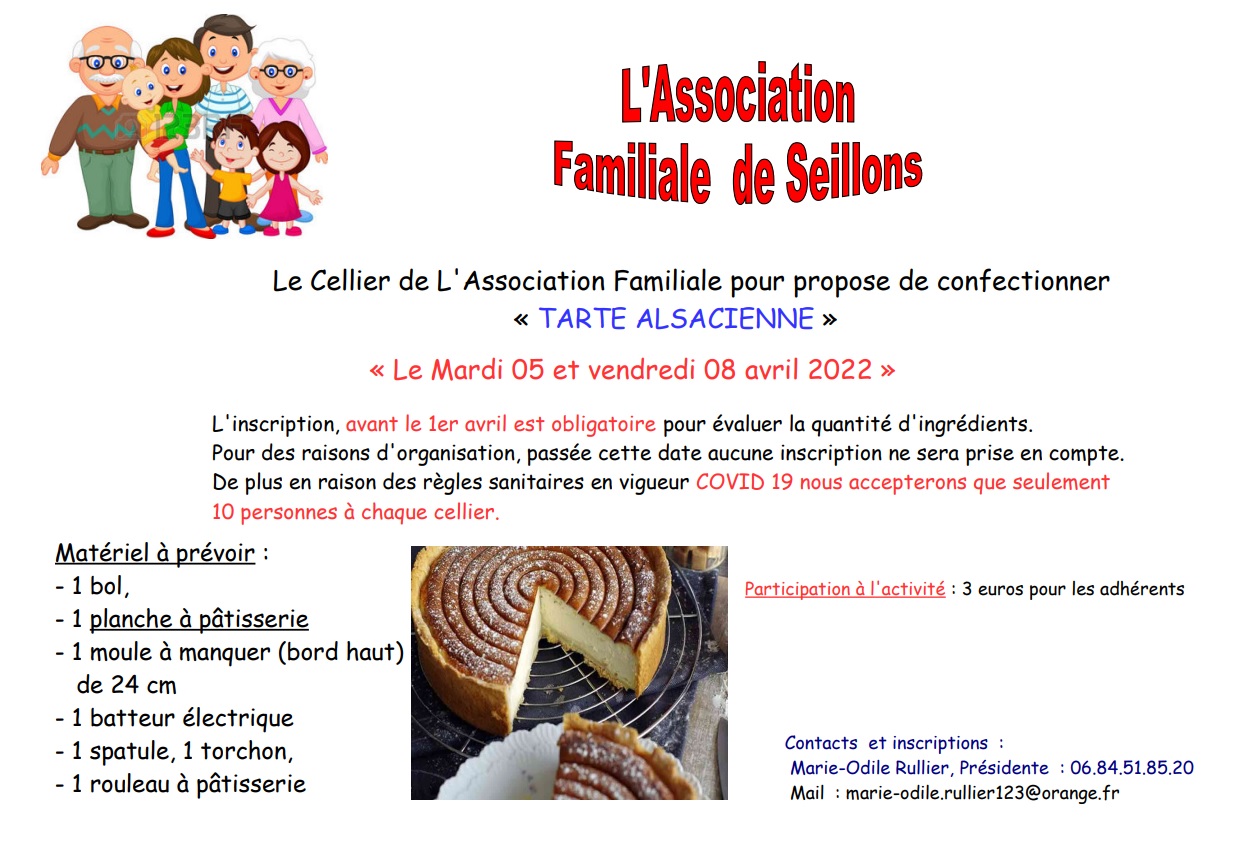 L'Association
Familiale de Seillons

Le Cellier de L'Association Familiale pour propose de confectionner
« TARTE ALSACIENNE »

« Le Mardi 05 et vendredi 08 avril 2022 »

L'inscription, avant le 1er avril est obligatoire pour évaluer la quantité d'ingrédients. Pour des raisons d'organisation, passée cette date aucune inscription ne sera prise en compte. De plus en raison des règles sanitaires en vigueur COVID 19 nous accepterons que seulement 10 personnes à chaque cellier.

Matériel à prévoir :
- 1 bol,
- 1 planche à pâtisserie
- 1 moule à manquer (bord haut) de 24 cm
- 1 batteur électrique
- 1 spatule, 1 torchon,
- 1 rouleau à pâtisserie

Participation à l'activité : 3 euros pour les adhérents

Contacts et inscriptions :
Marie-Odile Rullier, Présidente : 06.84.51.85.20
Mail : marie-odile.rullier123@orange.fr